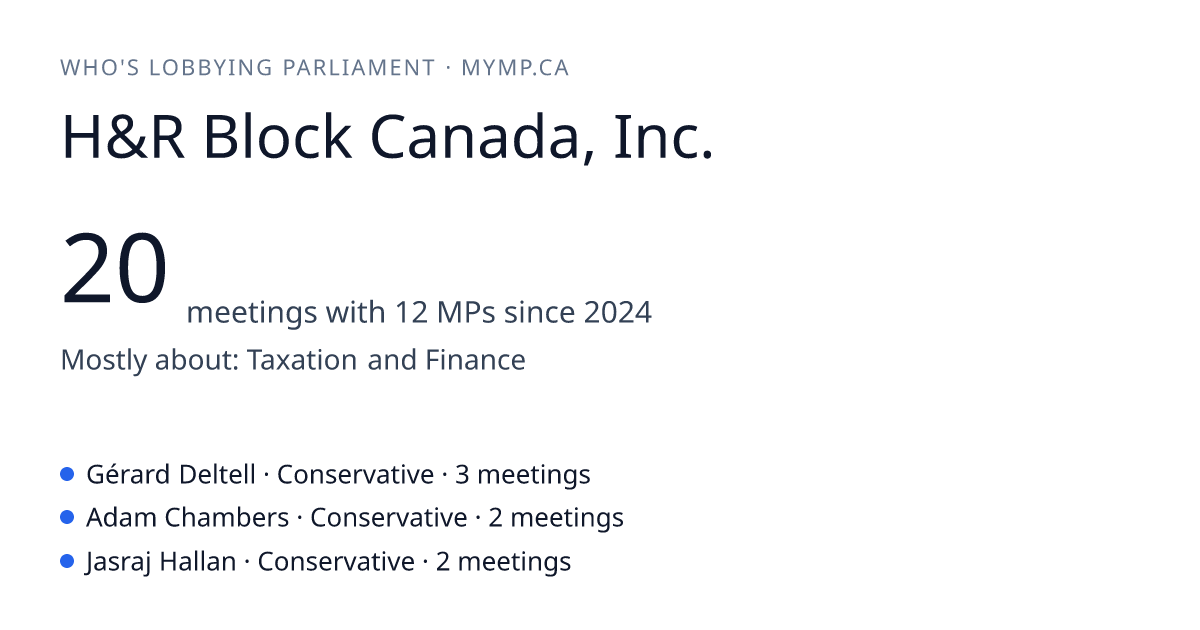 WHO'S LOBBYING PARLIAMENT · MYMP.CA

H&R Block Canada, Inc.

20 meetings with 12 MPs since 2024

Mostly about: Taxation and Finance

• Gérard Deltell · Conservative · 3 meetings
• Adam Chambers · Conservative · 2 meetings
• Jasraj Hallan · Conservative · 2 meetings